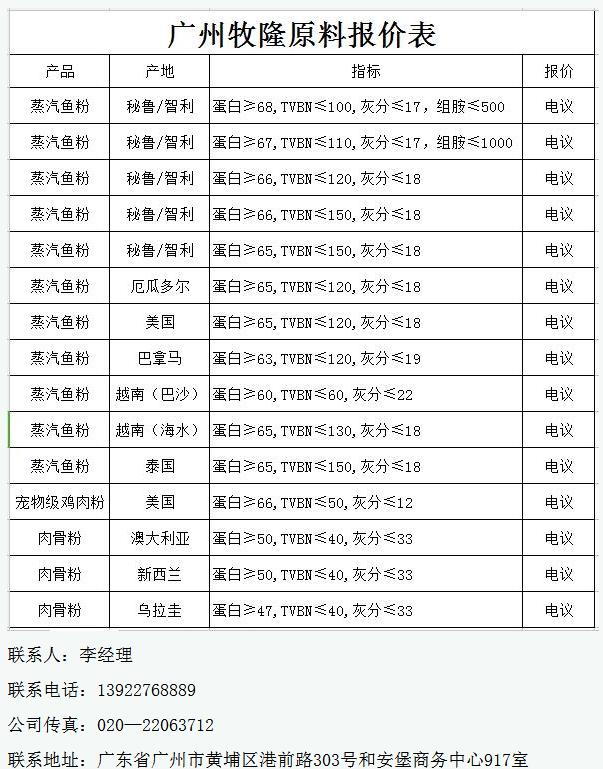 广州牧隆原料报价表

| 产品 | 产地 | 指标 | 报价 |
|---|---|---|---|
| 蒸汽鱼粉 | 秘鲁/智利 | 蛋白≥68,TVBN≤100,灰分≤17，组胺≤500 | 电议 |
| 蒸汽鱼粉 | 秘鲁/智利 | 蛋白≥67,TVBN≤110,灰分≤17，组胺≤1000 | 电议 |
| 蒸汽鱼粉 | 秘鲁/智利 | 蛋白≥66,TVBN≤120,灰分≤18 | 电议 |
| 蒸汽鱼粉 | 秘鲁/智利 | 蛋白≥66,TVBN≤150,灰分≤18 | 电议 |
| 蒸汽鱼粉 | 秘鲁/智利 | 蛋白≥65,TVBN≤150,灰分≤18 | 电议 |
| 蒸汽鱼粉 | 厄瓜多尔 | 蛋白≥65,TVBN≤120,灰分≤18 | 电议 |
| 蒸汽鱼粉 | 美国 | 蛋白≥65,TVBN≤120,灰分≤18 | 电议 |
| 蒸汽鱼粉 | 巴拿马 | 蛋白≥63,TVBN≤120,灰分≤19 | 电议 |
| 蒸汽鱼粉 | 越南（巴沙） | 蛋白≥60,TVBN≤60,灰分≤22 | 电议 |
| 蒸汽鱼粉 | 越南（海水） | 蛋白≥65,TVBN≤130,灰分≤18 | 电议 |
| 蒸汽鱼粉 | 泰国 | 蛋白≥65,TVBN≤150,灰分≤18 | 电议 |
| 宠物级鸡肉粉 | 美国 | 蛋白≥66,TVBN≤50,灰分≤12 | 电议 |
| 肉骨粉 | 澳大利亚 | 蛋白≥50,TVBN≤40,灰分≤33 | 电议 |
| 肉骨粉 | 新西兰 | 蛋白≥50,TVBN≤40,灰分≤33 | 电议 |
| 肉骨粉 | 乌拉圭 | 蛋白≥47,TVBN≤40,灰分≤33 | 电议 |

联系人：李经理

联系电话：13922768889

公司传真：020—22063712

联系地址：广东省广州市黄埔区港前路303号和安堡商务中心917室